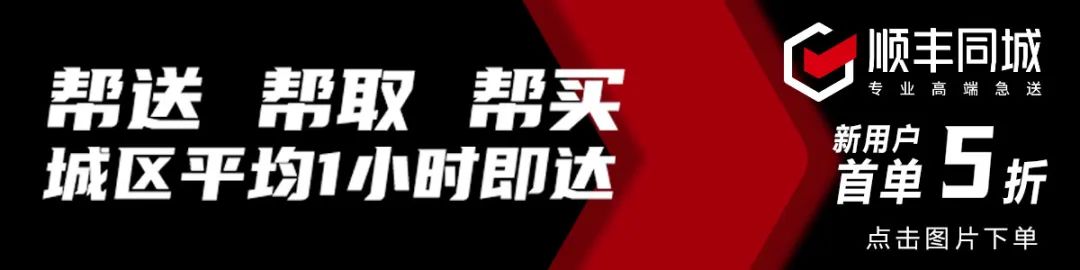 帮送 帮取 帮买
城区平均1小时即达

顺丰同城
专业高端急送

新用户
首单 5 折

点击图片下单